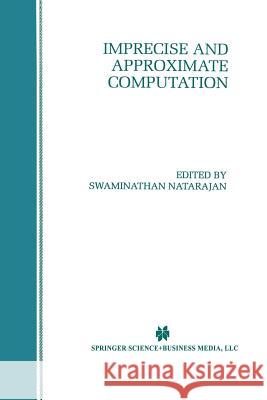 IMPRECISE AND APPROXIMATE COMPUTATION

EDITED BY
SWAMINATHAN NATARAJAN

SPRINGER SCIENCE+BUSINESS MEDIA, LLC

Kraina Książek